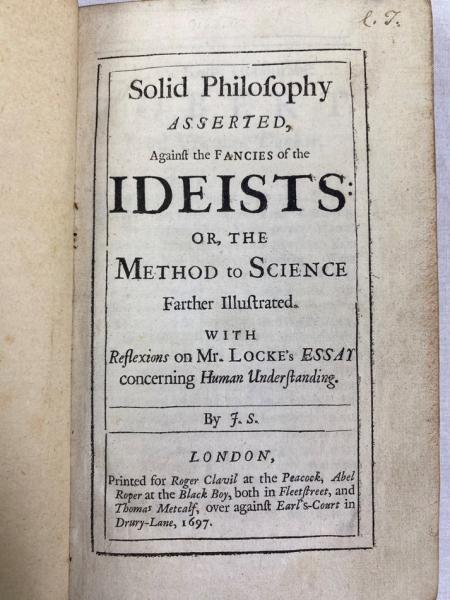 C. T.

Solid Philoſophy
ASSERTED,
Againſt the FANCIES of the
IDEISTS:
OR, THE
METHOD to SCIENCE
Farther Illuſtrated.
WITH
Reflexions on Mr. LOCKE's ESSAY concerning Human Underſtanding.

By J. S.

LONDON,
Printed for Roger Clavil at the Peacock, Abel Roper at the Black Boy, both in Fleetſtreet, and Thomas Metcalf, over againſt Earl's-Court in Drury-Lane, 1697.